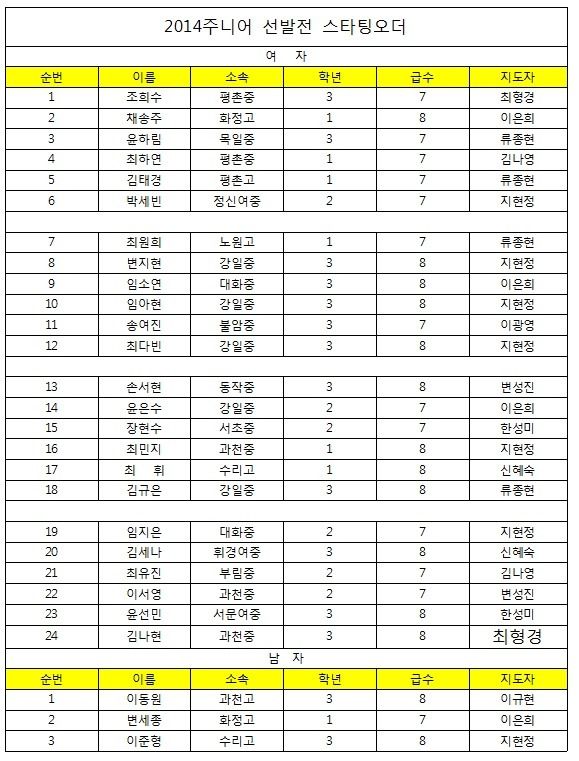 2014주니어 선발전 스타팅오더

여 자

| 순번 | 이름 | 소속 | 학년 | 급수 | 지도자 |
|---|---|---|---|---|---|
| 1 | 조희수 | 평촌중 | 3 | 7 | 최형경 |
| 2 | 채송주 | 화정고 | 1 | 8 | 이은희 |
| 3 | 윤하림 | 목일중 | 3 | 7 | 류종현 |
| 4 | 최하연 | 평촌중 | 1 | 7 | 김나영 |
| 5 | 김태경 | 평촌고 | 1 | 7 | 류종현 |
| 6 | 박세빈 | 정신여중 | 2 | 7 | 지현정 |
| | | | | | |
| 7 | 최원희 | 노원고 | 1 | 7 | 류종현 |
| 8 | 변지현 | 강일중 | 3 | 8 | 지현정 |
| 9 | 임소연 | 대화중 | 3 | 8 | 이은희 |
| 10 | 임아현 | 강일중 | 3 | 8 | 지현정 |
| 11 | 송여진 | 불암중 | 3 | 7 | 이광영 |
| 12 | 최다빈 | 강일중 | 3 | 8 | 지현정 |
| | | | | | |
| 13 | 손서현 | 동작중 | 3 | 8 | 변성진 |
| 14 | 윤은수 | 강일중 | 2 | 7 | 이은희 |
| 15 | 장현수 | 서초중 | 2 | 7 | 한성미 |
| 16 | 최민지 | 과천중 | 1 | 8 | 지현정 |
| 17 | 최 휘 | 수리고 | 1 | 8 | 신혜숙 |
| 18 | 김규은 | 강일중 | 3 | 8 | 류종현 |
| | | | | | |
| 19 | 임지은 | 대화중 | 2 | 7 | 지현정 |
| 20 | 김세나 | 휘경여중 | 3 | 8 | 신혜숙 |
| 21 | 최유진 | 부림중 | 2 | 7 | 김나영 |
| 22 | 이서영 | 과천중 | 2 | 7 | 변성진 |
| 23 | 윤선민 | 서문여중 | 3 | 8 | 한성미 |
| 24 | 김나현 | 과천중 | 3 | 8 | 최형경 |

남 자

| 순번 | 이름 | 소속 | 학년 | 급수 | 지도자 |
|---|---|---|---|---|---|
| 1 | 이동원 | 과천고 | 3 | 8 | 이규현 |
| 2 | 변세종 | 화정고 | 1 | 7 | 이은희 |
| 3 | 이준형 | 수리고 | 3 | 8 | 지현정 |